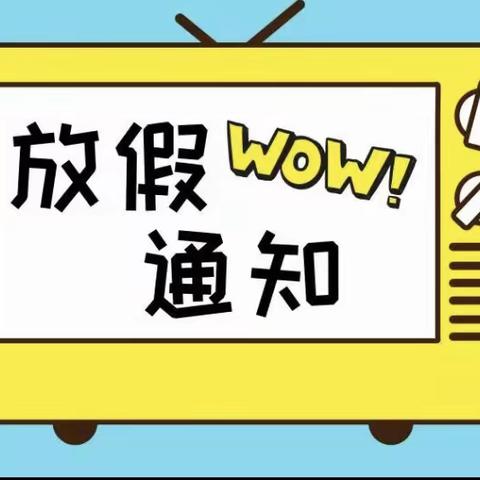 放假 WOW!
通知